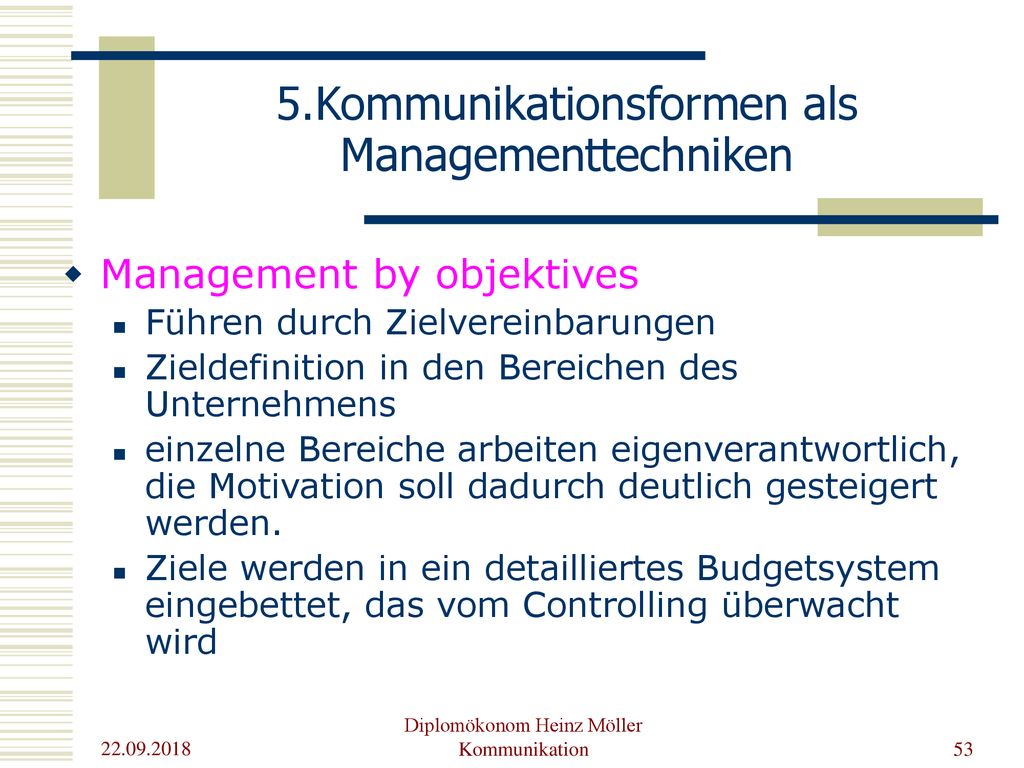 5.Kommunikationsformen als Managementtechniken

Management by objektives

Führen durch Zielvereinbarungen

Zieldefinition in den Bereichen des Unternehmens

einzelne Bereiche arbeiten eigenverantwortlich, die Motivation soll dadurch deutlich gesteigert werden.

Ziele werden in ein detailliertes Budgetsystem eingebettet, das vom Controlling überwacht wird

22.09.2018

Diplomökonom Heinz Möller
Kommunikation

53